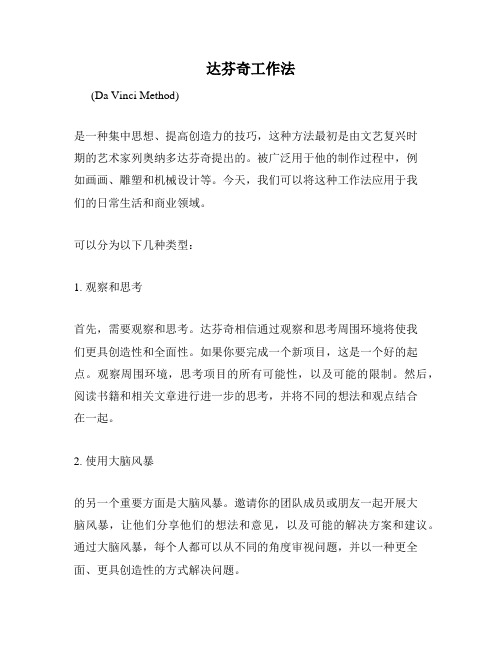 达芬奇工作法

(Da Vinci Method)

是一种集中思想、提高创造力的技巧，这种方法最初是由文艺复兴时期的艺术家列奥纳多达芬奇提出的。被广泛用于他的制作过程中，例如画画、雕塑和机械设计等。今天，我们可以将这种工作法应用于我们的日常生活和商业领域。

可以分为以下几种类型：

1. 观察和思考

首先，需要观察和思考。达芬奇相信通过观察和思考周围环境将使我们更具创造性和全面性。如果你要完成一个新项目，这是一个好的起点。观察周围环境，思考项目的所有可能性，以及可能的限制。然后，阅读书籍和相关文章进行进一步的思考，并将不同的想法和观点结合在一起。

2. 使用大脑风暴

的另一个重要方面是大脑风暴。邀请你的团队成员或朋友一起开展大脑风暴，让他们分享他们的想法和意见，以及可能的解决方案和建议。通过大脑风暴，每个人都可以从不同的角度审视问题，并以一种更全面、更具创造性的方式解决问题。